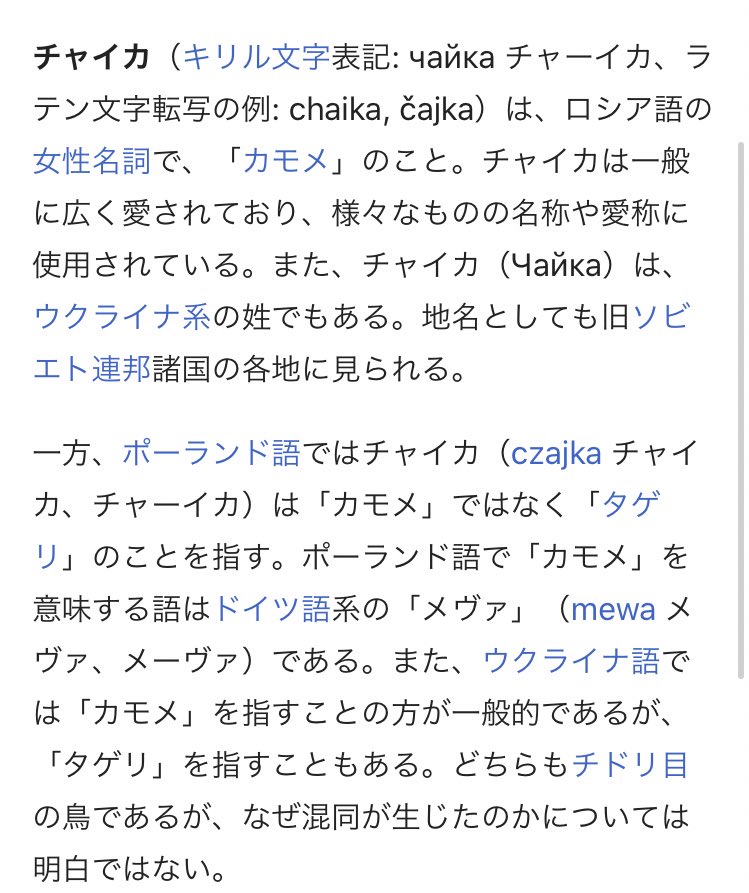 チャイカ（キリル文字表記: чайка チャーイカ、ラテン文字転写の例: chaika, čajka）は、ロシア語の女性名詞で、「カモメ」のこと。チャイカは一般に広く愛されており、様々なものの名称や愛称に使用されている。また、チャイカ（Чайка）は、ウクライナ系の姓でもある。地名としても旧ソビエト連邦諸国の各地に見られる。

一方、ポーランド語ではチャイカ（czajka チャイカ、チャーイカ）は「カモメ」ではなく「タゲリ」のことを指す。ポーランド語で「カモメ」を意味する語はドイツ語系の「メヴァ」（mewa メヴァ、メーヴァ）である。また、ウクライナ語では「カモメ」を指すことの方が一般的であるが、「タゲリ」を指すこともある。どちらもチドリ目の鳥であるが、なぜ混同が生じたのかについては明白ではない。